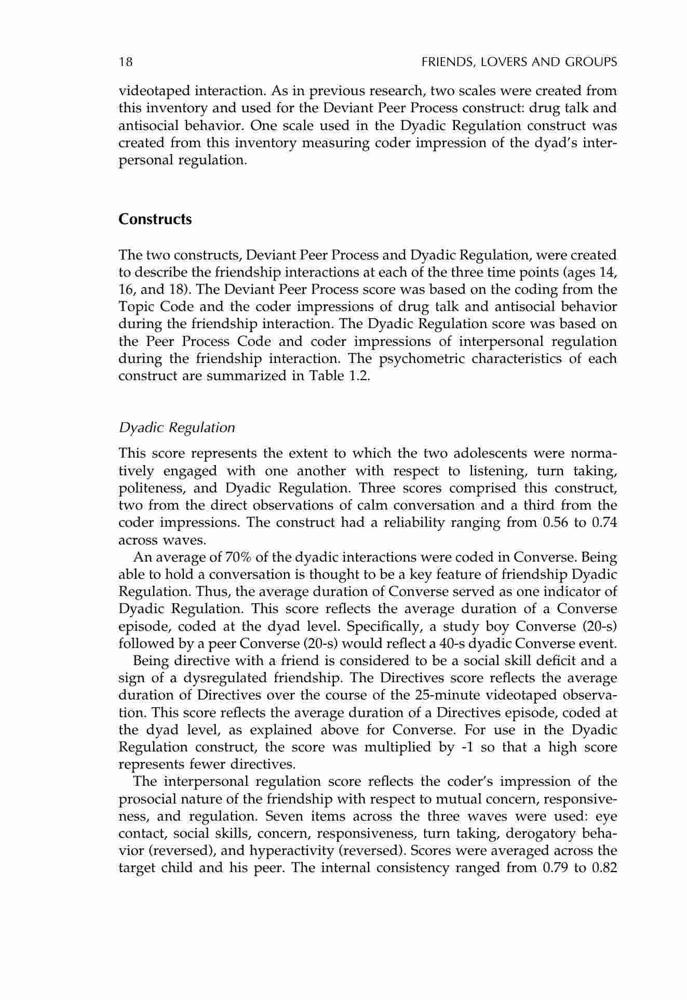 18 FRIENDS, LOVERS AND GROUPS

videotaped interaction. As in previous research, two scales were created from this inventory and used for the Deviant Peer Process construct: drug talk and antisocial behavior. One scale used in the Dyadic Regulation construct was created from this inventory measuring coder impression of the dyad's interpersonal regulation.

Constructs

The two constructs, Deviant Peer Process and Dyadic Regulation, were created to describe the friendship interactions at each of the three time points (ages 14, 16, and 18). The Deviant Peer Process score was based on the coding from the Topic Code and the coder impressions of drug talk and antisocial behavior during the friendship interaction. The Dyadic Regulation score was based on the Peer Process Code and coder impressions of interpersonal regulation during the friendship interaction. The psychometric characteristics of each construct are summarized in Table 1.2.

Dyadic Regulation

This score represents the extent to which the two adolescents were normatively engaged with one another with respect to listening, turn taking, politeness, and Dyadic Regulation. Three scores comprised this construct, two from the direct observations of calm conversation and a third from the coder impressions. The construct had a reliability ranging from 0.56 to 0.74 across waves.

An average of 70% of the dyadic interactions were coded in Converse. Being able to hold a conversation is thought to be a key feature of friendship Dyadic Regulation. Thus, the average duration of Converse served as one indicator of Dyadic Regulation. This score reflects the average duration of a Converse episode, coded at the dyad level. Specifically, a study boy Converse (20-s) followed by a peer Converse (20-s) would reflect a 40-s dyadic Converse event.

Being directive with a friend is considered to be a social skill deficit and a sign of a dysregulated friendship. The Directives score reflects the average duration of Directives over the course of the 25-minute videotaped observation. This score reflects the average duration of a Directives episode, coded at the dyad level, as explained above for Converse. For use in the Dyadic Regulation construct, the score was multiplied by -1 so that a high score represents fewer directives.

The interpersonal regulation score reflects the coder's impression of the prosocial nature of the friendship with respect to mutual concern, responsiveness, and regulation. Seven items across the three waves were used: eye contact, social skills, concern, responsiveness, turn taking, derogatory behavior (reversed), and hyperactivity (reversed). Scores were averaged across the target child and his peer. The internal consistency ranged from 0.79 to 0.82